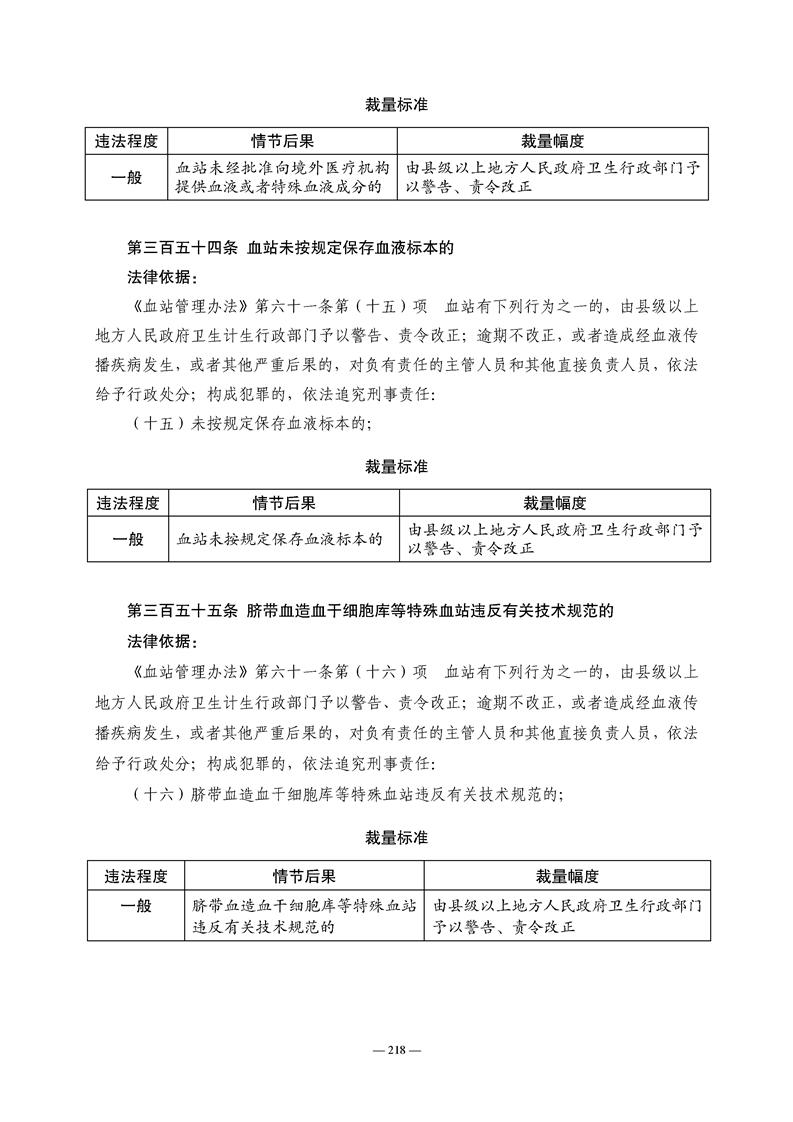 裁量标准

| 违法程度 | 情节后果 | 裁量幅度 |
|---|---|---|
| 一般 | 血站未经批准向境外医疗机构提供血液或者特殊血液成分的 | 由县级以上地方人民政府卫生行政部门予以警告、责令改正 |

第三百五十四条 血站未按规定保存血液标本的

法律依据：

《血站管理办法》第六十一条第（十五）项 血站有下列行为之一的，由县级以上地方人民政府卫生计生行政部门予以警告、责令改正；逾期不改正，或者造成经血液传播疾病发生，或者其他严重后果的，对负有责任的主管人员和其他直接负责人员，依法给予行政处分；构成犯罪的，依法追究刑事责任：

（十五）未按规定保存血液标本的；

裁量标准

| 违法程度 | 情节后果 | 裁量幅度 |
|---|---|---|
| 一般 | 血站未按规定保存血液标本的 | 由县级以上地方人民政府卫生行政部门予以警告、责令改正 |

第三百五十五条 脐带血造血干细胞库等特殊血站违反有关技术规范的

法律依据：

《血站管理办法》第六十一条第（十六）项 血站有下列行为之一的，由县级以上地方人民政府卫生计生行政部门予以警告、责令改正；逾期不改正，或者造成经血液传播疾病发生，或者其他严重后果的，对负有责任的主管人员和其他直接负责人员，依法给予行政处分；构成犯罪的，依法追究刑事责任：

（十六）脐带血造血干细胞库等特殊血站违反有关技术规范的；

裁量标准

| 违法程度 | 情节后果 | 裁量幅度 |
|---|---|---|
| 一般 | 脐带血造血干细胞库等特殊血站违反有关技术规范的 | 由县级以上地方人民政府卫生行政部门予以警告、责令改正 |

— 218 —